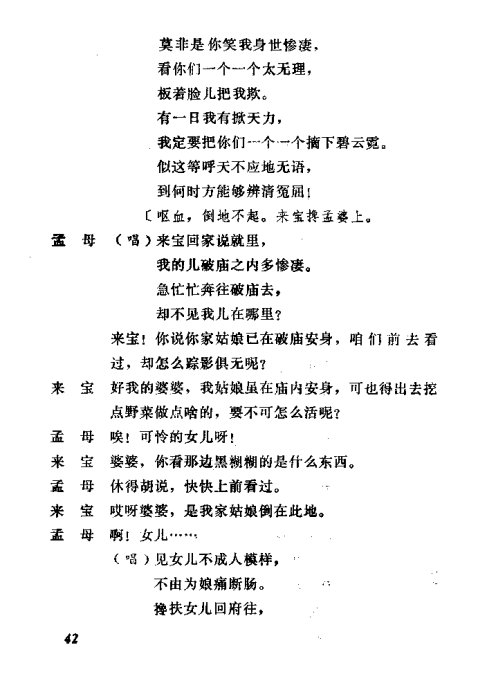 莫非是你笑我身世惨凄，
看你们一个一个太无理，
板着脸儿把我欺。
有一日我有掀天力，
我定要把你们一个一个摘下碧云霓。
似这等呼天不应地无语，
到何时方能够辨清冤屈！
〔呕血，倒地不起。来宝搀孟婆上。

孟　母　（唱）来宝回家说就里，
我的儿破庙之内多惨凄。
急忙忙奔往破庙去，
却不见我儿在哪里？
来宝！你说你家姑娘已在破庙安身，咱们前去看过，却怎么踪影俱无呢？

来　宝　好我的婆婆，我姑娘虽在庙内安身，可也得出去挖点野菜做点啥的，要不可怎么活呢？

孟　母　唉！可怜的女儿呀！

来　宝　婆婆，你看那边黑糊糊的是什么东西。

孟　母　休得胡说，快快上前看过。

来　宝　哎呀婆婆，是我家姑娘倒在此地。

孟　母　啊！女儿……
（唱）见女儿不成人模样，
不由为娘痛断肠。
搀扶女儿回府往，

42